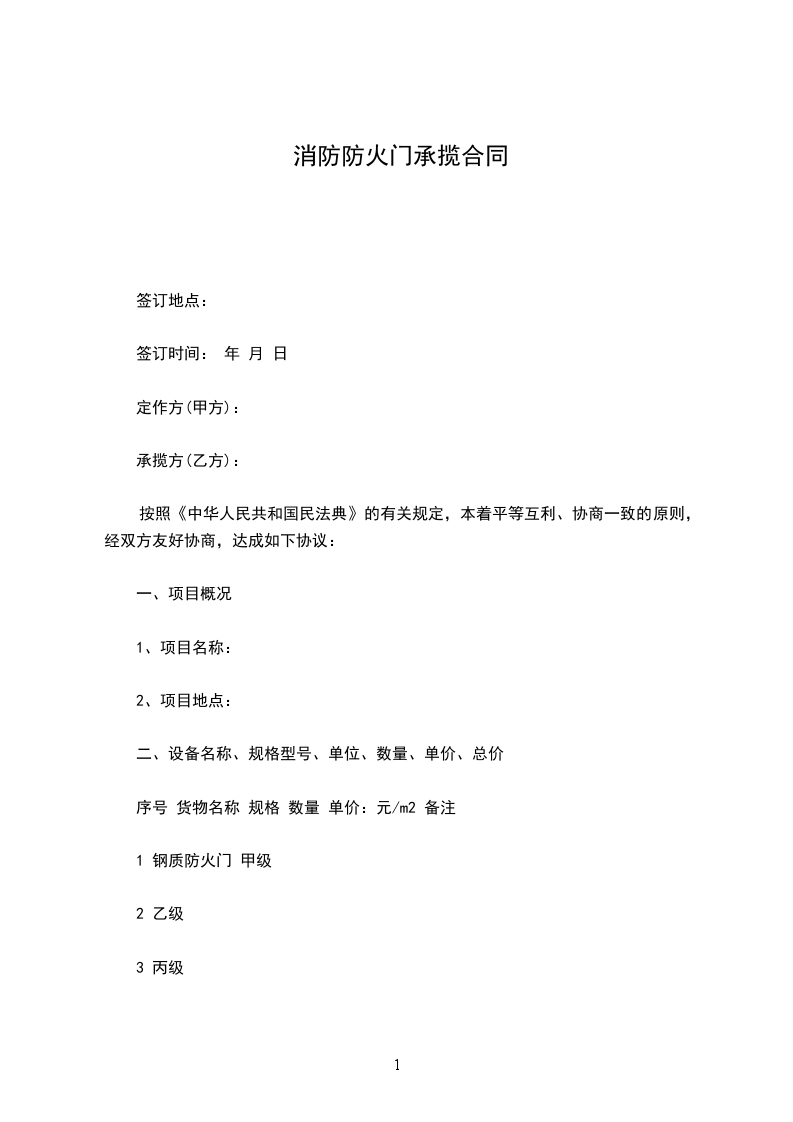 消防防火门承揽合同

签订地点：

签订时间：　年　月　日

定作方(甲方)：

承揽方(乙方)：

按照《中华人民共和国民法典》的有关规定，本着平等互利、协商一致的原则，经双方友好协商，达成如下协议：

一、项目概况

1、项目名称：

2、项目地点：

二、设备名称、规格型号、单位、数量、单价、总价

序号 货物名称 规格 数量 单价：元/m2 备注

1 钢质防火门 甲级

2 乙级

3 丙级

1